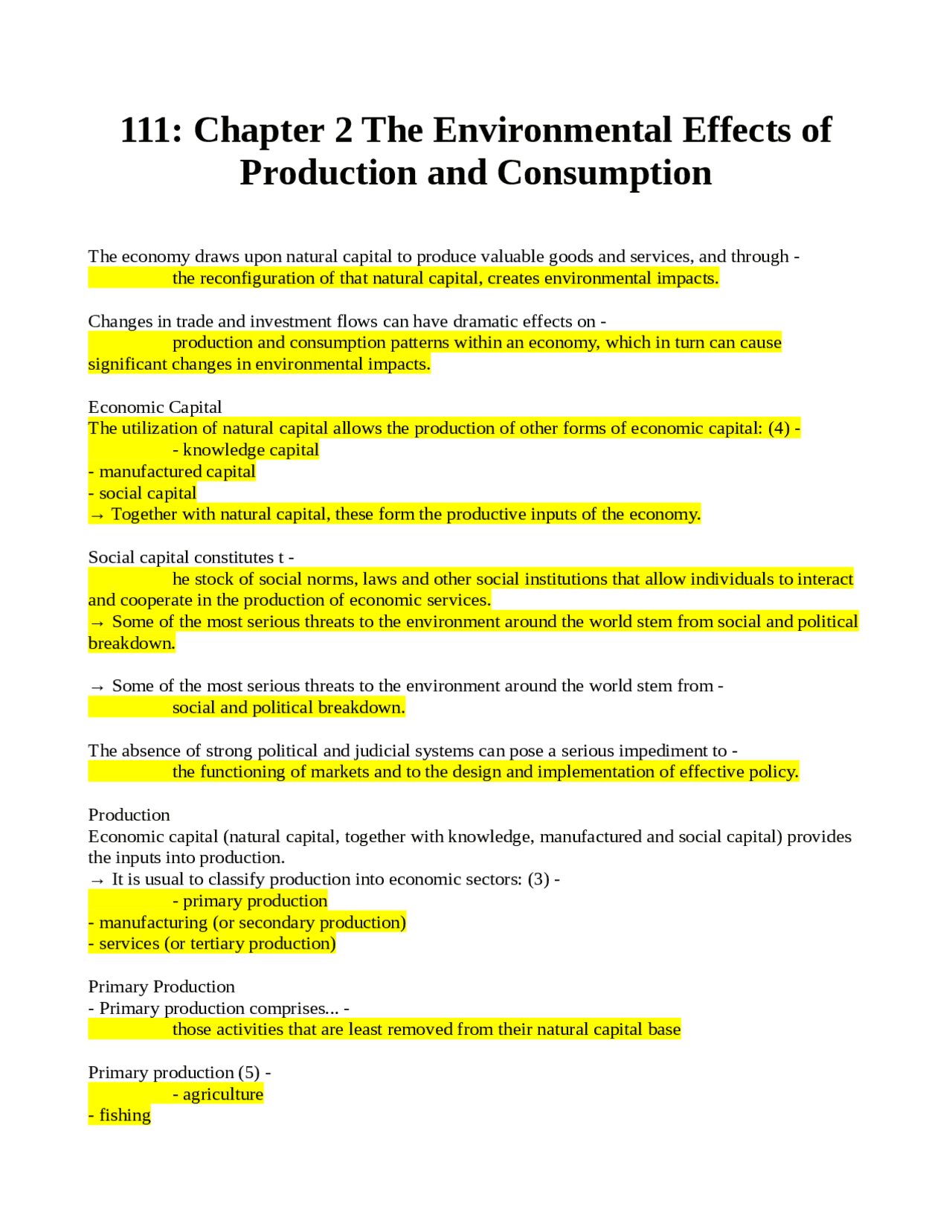 111: Chapter 2 The Environmental Effects of Production and Consumption

The economy draws upon natural capital to produce valuable goods and services, and through - the reconfiguration of that natural capital, creates environmental impacts.

Changes in trade and investment flows can have dramatic effects on - production and consumption patterns within an economy, which in turn can cause significant changes in environmental impacts.

Economic Capital
The utilization of natural capital allows the production of other forms of economic capital: (4) -
- knowledge capital
- manufactured capital
- social capital
→ Together with natural capital, these form the productive inputs of the economy.

Social capital constitutes t - he stock of social norms, laws and other social institutions that allow individuals to interact and cooperate in the production of economic services.
→ Some of the most serious threats to the environment around the world stem from social and political breakdown.

→ Some of the most serious threats to the environment around the world stem from - social and political breakdown.

The absence of strong political and judicial systems can pose a serious impediment to - the functioning of markets and to the design and implementation of effective policy.

Production
Economic capital (natural capital, together with knowledge, manufactured and social capital) provides the inputs into production.
→ It is usual to classify production into economic sectors: (3) -
- primary production
- manufacturing (or secondary production)
- services (or tertiary production)

Primary Production
- Primary production comprises... - those activities that are least removed from their natural capital base

Primary production (5) -
- agriculture
- fishing